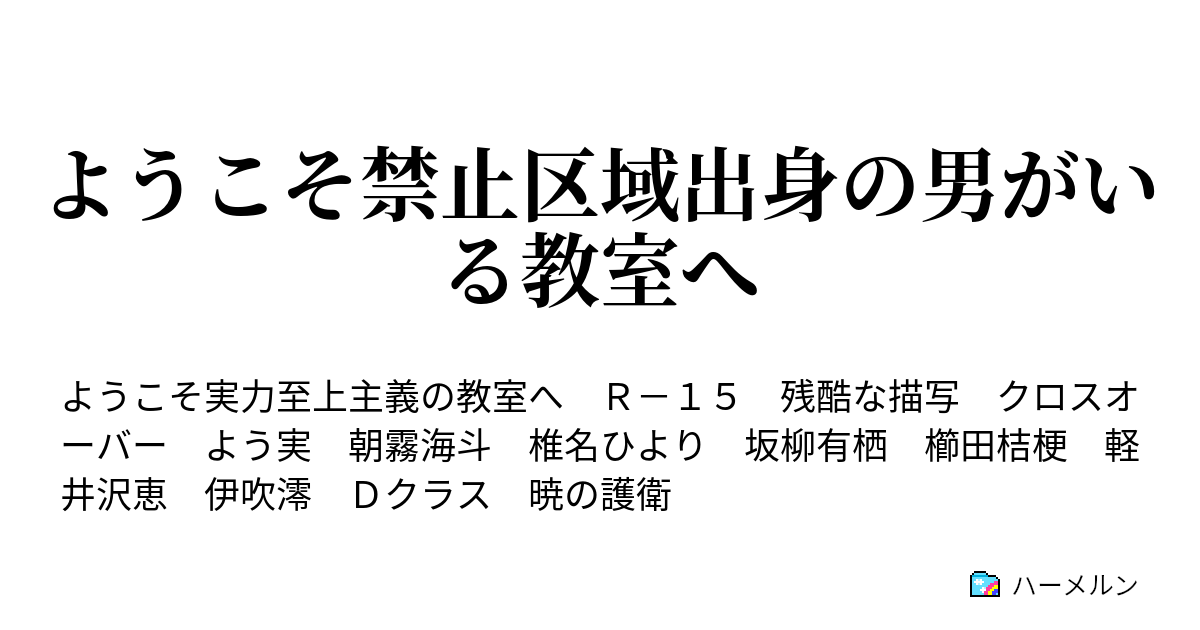 ようこそ禁止区域出身の男がいる教室へ

ようこそ実力至上主義の教室へ　Ｒ－１５　残酷な描写　クロスオーバー　よう実　朝霧海斗　椎名ひより　坂柳有栖　櫛田桔梗　軽井沢恵　伊吹澪　Ｄクラス　暁の護衛

ハーメルン